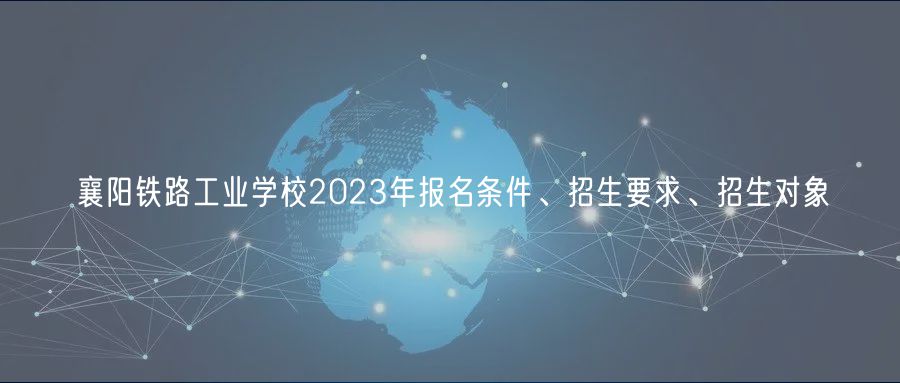 襄阳铁路工业学校2023年报名条件、招生要求、招生对象